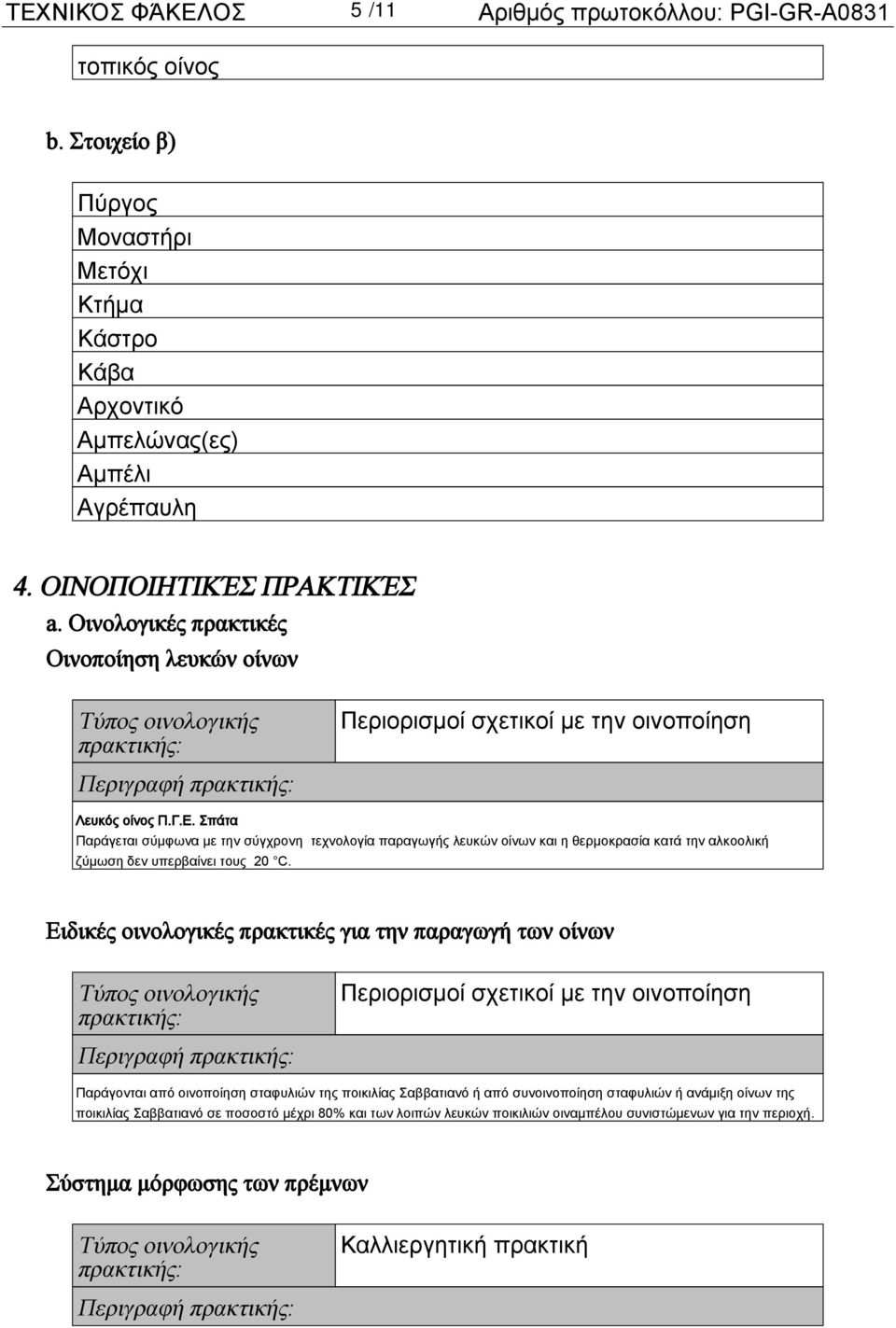 ΤΕΧΝΙΚΌΣ ΦΆΚΕΛΟΣ 5 /11 Αριθμός πρωτοκόλλου: PGI-GR-A0831

τοπικός οίνος

b. Στοιχείο β)

Πύργος
Μοναστήρι
Μετόχι
Κτήμα
Κάστρο
Κάβα
Αρχοντικό
Αμπελώνας(ες)
Αμπέλι
Αγρέπαυλη

4. ΟΙΝΟΠΟΙΗΤΙΚΈΣ ΠΡΑΚΤΙΚΈΣ

a. Οινολογικές πρακτικές

Οινοποίηση λευκών οίνων

| Τύπος οινολογικής πρακτικής: | Περιορισμοί σχετικοί με την οινοποίηση |
|---|---|
| Περιγραφή πρακτικής: | |

Λευκός οίνος Π.Γ.Ε. Σπάτα
Παράγεται σύμφωνα με την σύγχρονη τεχνολογία παραγωγής λευκών οίνων και η θερμοκρασία κατά την αλκοολική ζύμωση δεν υπερβαίνει τους 20 °C.

Ειδικές οινολογικές πρακτικές για την παραγωγή των οίνων

| Τύπος οινολογικής πρακτικής: | Περιορισμοί σχετικοί με την οινοποίηση |
|---|---|
| Περιγραφή πρακτικής: | |

Παράγονται από οινοποίηση σταφυλιών της ποικιλίας Σαββατιανό ή από συνοινοποίηση σταφυλιών ή ανάμιξη οίνων της ποικιλίας Σαββατιανό σε ποσοστό μέχρι 80% και των λοιπών λευκών ποικιλιών οιναμπέλου συνιστώμενων για την περιοχή.

Σύστημα μόρφωσης των πρέμνων

| Τύπος οινολογικής πρακτικής: | Καλλιεργητική πρακτική |
|---|---|
| Περιγραφή πρακτικής: | |